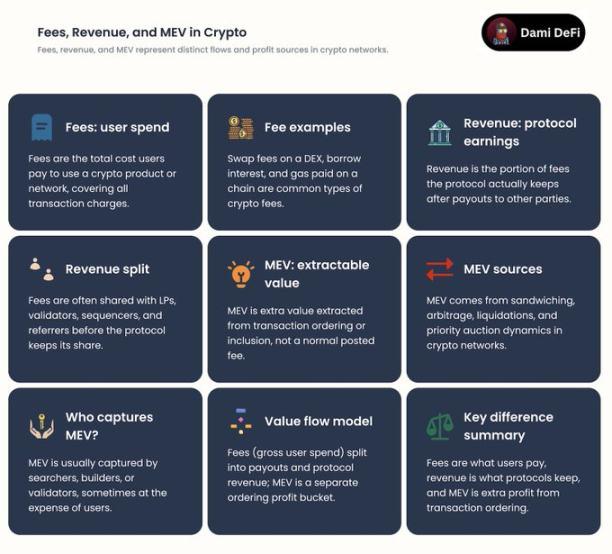 Fees, Revenue, and MEV in Crypto

Fees, revenue, and MEV represent distinct flows and profit sources in crypto networks.

Dami DeFi

Fees: user spend

Fees are the total cost users pay to use a crypto product or network, covering all transaction charges.

Fee examples

Swap fees on a DEX, borrow interest, and gas paid on a chain are common types of crypto fees.

Revenue: protocol earnings

Revenue is the portion of fees the protocol actually keeps after payouts to other parties.

Revenue split

Fees are often shared with LPs, validators, sequencers, and referrers before the protocol keeps its share.

MEV: extractable value

MEV is extra value extracted from transaction ordering or inclusion, not a normal posted fee.

MEV sources

MEV comes from sandwiching, arbitrage, liquidations, and priority auction dynamics in crypto networks.

Who captures MEV?

MEV is usually captured by searchers, builders, or validators, sometimes at the expense of users.

Value flow model

Fees (gross user spend) split into payouts and protocol revenue; MEV is a separate ordering profit bucket.

Key difference summary

Fees are what users pay, revenue is what protocols keep, and MEV is extra profit from transaction ordering.